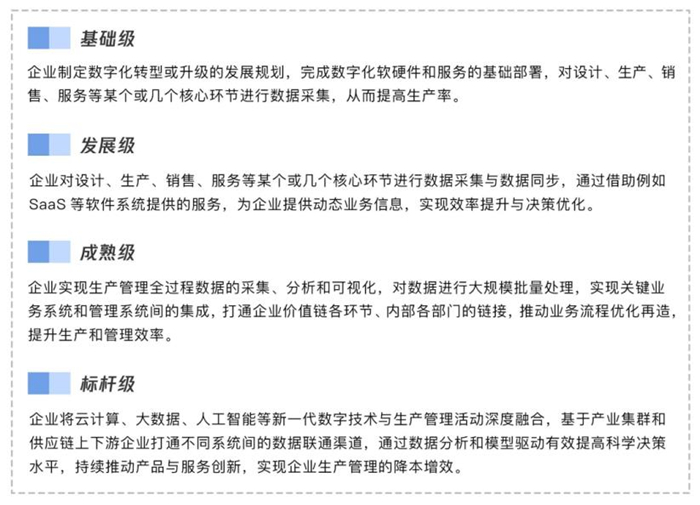 基础级

企业制定数字化转型或升级的发展规划，完成数字化软硬件和服务的基础部署，对设计、生产、销售、服务等某个或几个核心环节进行数据采集，从而提高生产率。

发展级

企业对设计、生产、销售、服务等某个或几个核心环节进行数据采集与数据同步，通过借助例如 SaaS 等软件系统提供的服务，为企业提供动态业务信息，实现效率提升与决策优化。

成熟级

企业实现生产管理全过程数据的采集、分析和可视化，对数据进行大规模批量处理，实现关键业务系统和管理系统间的集成，打通企业价值链各环节、内部各部门的链接，推动业务流程优化再造，提升生产和管理效率。

标杆级

企业将云计算、大数据、人工智能等新一代数字技术与生产管理活动深度融合，基于产业集群和供应链上下游企业打通不同系统间的数据联通渠道，通过数据分析和模型驱动有效提高科学决策水平，持续推动产品与服务创新，实现企业生产管理的降本增效。